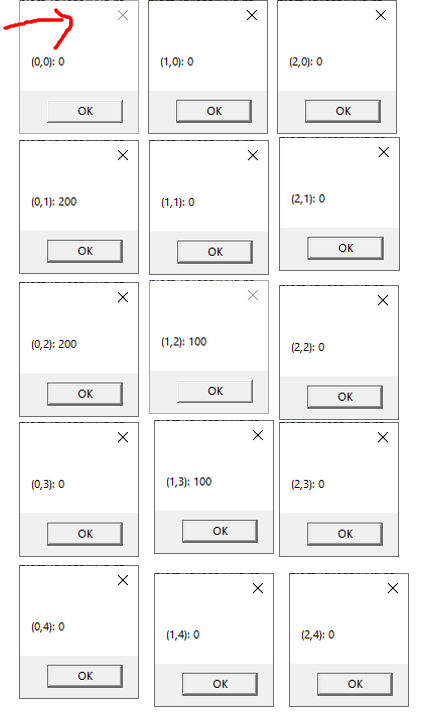 (0,0): 0

OK

(1,0): 0

OK

(2,0): 0

OK

(0,1): 200

OK

(1,1): 0

OK

(2,1): 0

OK

(0,2): 200

OK

(1,2): 100

OK

(2,2): 0

OK

(0,3): 0

OK

(1,3): 100

OK

(2,3): 0

OK

(0,4): 0

OK

(1,4): 0

OK

(2,4): 0

OK